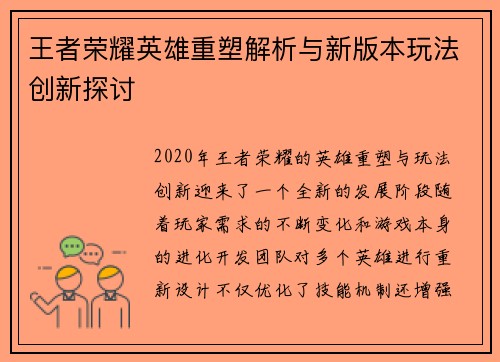 王者荣耀英雄重塑解析与新版本玩法创新探讨

2020年王者荣耀的英雄重塑与玩法创新迎来了一个全新的发展阶段随着玩家需求的不断变化和游戏本身的进化开发团队对多个英雄进行重新设计不仅优化了技能机制还增强